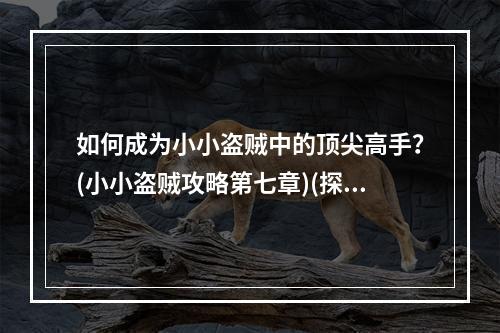 如何成为小小盗贼中的顶尖高手?(小小盗贼攻略第七章)(探...